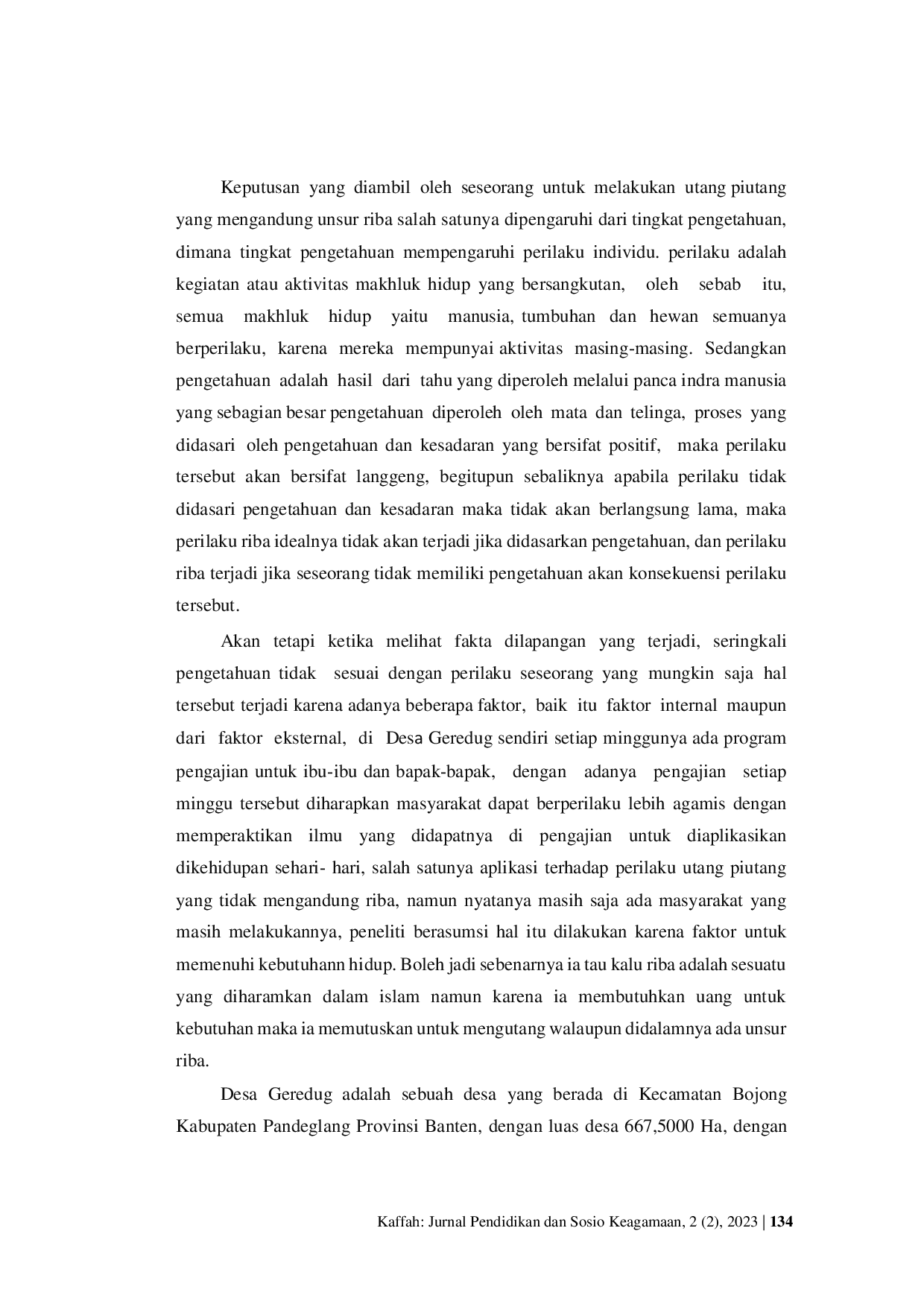 Keputusan yang diambil oleh seseorang untuk melakukan utang piutang yang mengandung unsur riba salah satunya dipengaruhi dari tingkat pengetahuan, dimana tingkat pengetahuan mempengaruhi perilaku individu. perilaku adalah kegiatan atau aktivitas makhluk hidup yang bersangkutan, oleh sebab itu, semua makhluk hidup yaitu manusia, tumbuhan dan hewan semuanya berperilaku, karena mereka mempunyai aktivitas masing-masing. Sedangkan pengetahuan adalah hasil dari tahu yang diperoleh melalui panca indra manusia yang sebagian besar pengetahuan diperoleh oleh mata dan telinga, proses yang didasari oleh pengetahuan dan kesadaran yang bersifat positif, maka perilaku tersebut akan bersifat langgeng, begitupun sebaliknya apabila perilaku tidak didasari pengetahuan dan kesadaran maka tidak akan berlangsung lama, maka perilaku riba idealnya tidak akan terjadi jika didasarkan pengetahuan, dan perilaku riba terjadi jika seseorang tidak memiliki pengetahuan akan konsekuensi perilaku tersebut.

Akan tetapi ketika melihat fakta dilapangan yang terjadi, seringkali pengetahuan tidak sesuai dengan perilaku seseorang yang mungkin saja hal tersebut terjadi karena adanya beberapa faktor, baik itu faktor internal maupun dari faktor eksternal, di Desa Geredug sendiri setiap minggunya ada program pengajian untuk ibu-ibu dan bapak-bapak, dengan adanya pengajian setiap minggu tersebut diharapkan masyarakat dapat berperilaku lebih agamis dengan memperaktikan ilmu yang didapatnya di pengajian untuk diaplikasikan dikehidupan sehari- hari, salah satunya aplikasi terhadap perilaku utang piutang yang tidak mengandung riba, namun nyatanya masih saja ada masyarakat yang masih melakukannya, peneliti berasumsi hal itu dilakukan karena faktor untuk memenuhi kebutuhann hidup. Boleh jadi sebenarnya ia tau kalu riba adalah sesuatu yang diharamkan dalam islam namun karena ia membutuhkan uang untuk kebutuhan maka ia memutuskan untuk mengutang walaupun didalamnya ada unsur riba.

Desa Geredug adalah sebuah desa yang berada di Kecamatan Bojong Kabupaten Pandeglang Provinsi Banten, dengan luas desa 667,5000 Ha, dengan

Kaffah: Jurnal Pendidikan dan Sosio Keagamaan, 2 (2), 2023 | 134